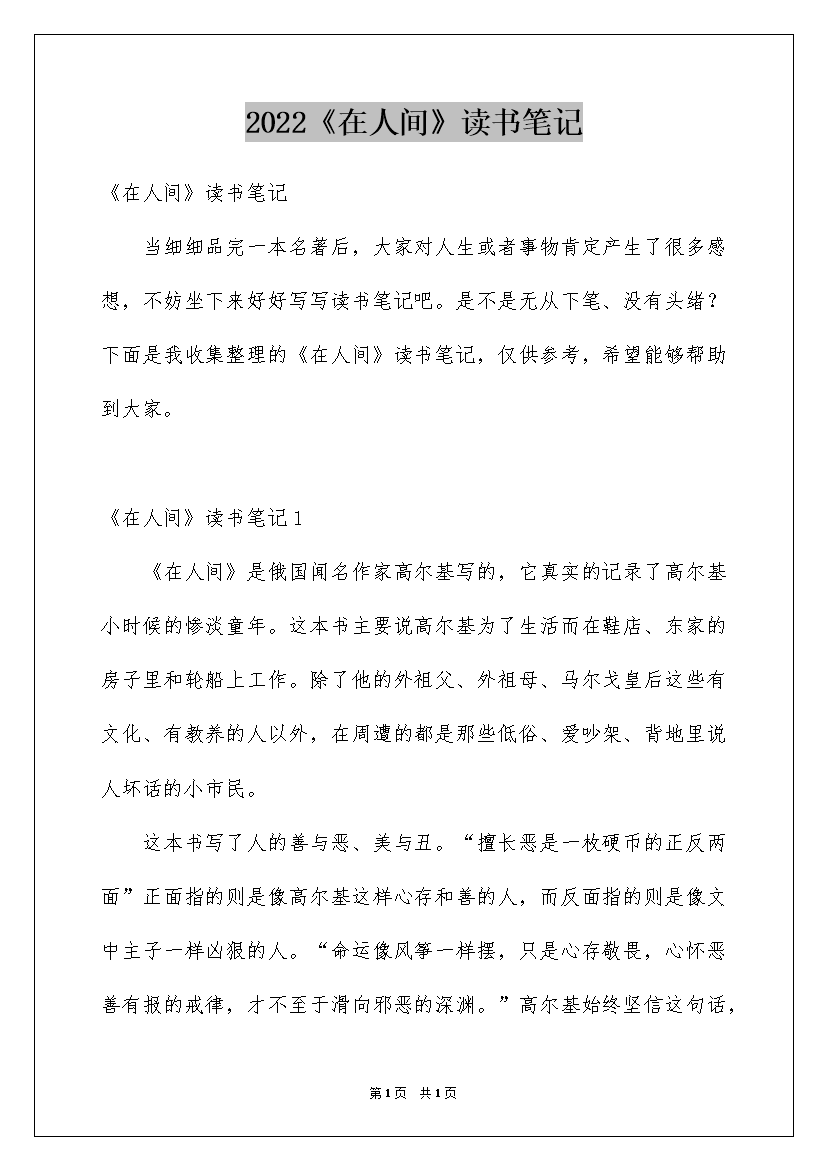 2022《在人间》读书笔记

《在人间》读书笔记

当细细品完一本名著后，大家对人生或者事物肯定产生了很多感想，不妨坐下来好好写写读书笔记吧。是不是无从下笔、没有头绪？下面是我收集整理的《在人间》读书笔记，仅供参考，希望能够帮助到大家。

《在人间》读书笔记1

《在人间》是俄国闻名作家高尔基写的，它真实的记录了高尔基小时候的惨淡童年。这本书主要说高尔基为了生活而在鞋店、东家的房子里和轮船上工作。除了他的外祖父、外祖母、马尔戈皇后这些有文化、有教养的人以外，在周遭的都是那些低俗、爱吵架、背地里说人坏话的小市民。

这本书写了人的善与恶、美与丑。“擅长恶是一枚硬币的正反两面”正面指的则是像高尔基这样心存和善的人，而反面指的则是像文中主子一样凶狠的人。“命运像风筝一样摆，只是心存敬畏，心怀恶善有报的戒律，才不至于滑向邪恶的深渊。”高尔基始终坚信这句话，

第1页 共1页